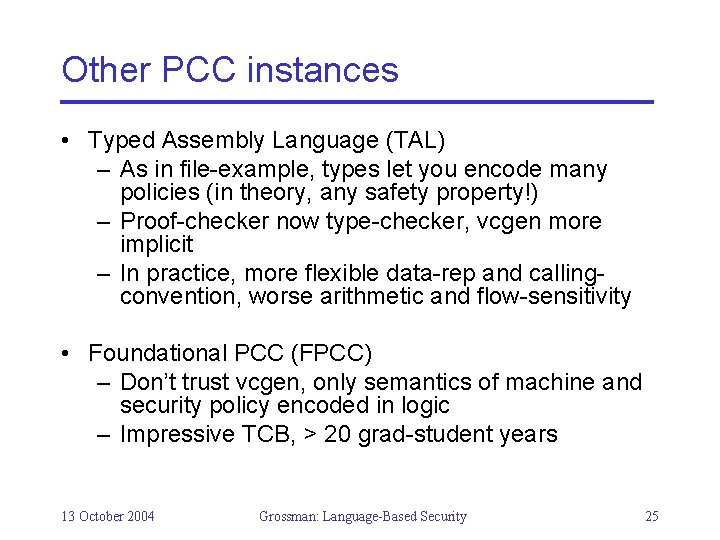 Other PCC instances

• Typed Assembly Language (TAL)
– As in file-example, types let you encode many policies (in theory, any safety property!)
– Proof-checker now type-checker, vcgen more implicit
– In practice, more flexible data-rep and calling-convention, worse arithmetic and flow-sensitivity

• Foundational PCC (FPCC)
– Don't trust vcgen, only semantics of machine and security policy encoded in logic
– Impressive TCB, > 20 grad-student years

13 October 2004 Grossman: Language-Based Security 25